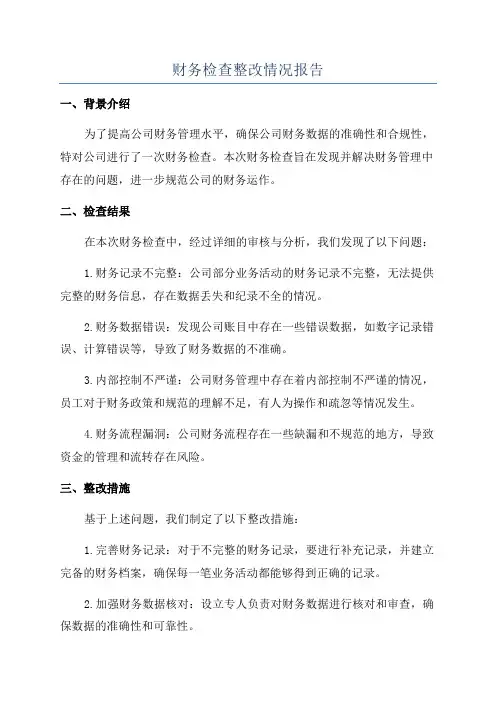 财务检查整改情况报告

一、背景介绍

为了提高公司财务管理水平，确保公司财务数据的准确性和合规性，特对公司进行了一次财务检查。本次财务检查旨在发现并解决财务管理中存在的问题，进一步规范公司的财务运作。

二、检查结果

在本次财务检查中，经过详细的审核与分析，我们发现了以下问题：

1.财务记录不完整：公司部分业务活动的财务记录不完整，无法提供完整的财务信息，存在数据丢失和纪录不全的情况。

2.财务数据错误：发现公司账目中存在一些错误数据，如数字记录错误、计算错误等，导致了财务数据的不准确。

3.内部控制不严谨：公司财务管理中存在着内部控制不严谨的情况，员工对于财务政策和规范的理解不足，有人为操作和疏忽等情况发生。

4.财务流程漏洞：公司财务流程存在一些缺漏和不规范的地方，导致资金的管理和流转存在风险。

三、整改措施

基于上述问题，我们制定了以下整改措施：

1.完善财务记录：对于不完整的财务记录，要进行补充记录，并建立完备的财务档案，确保每一笔业务活动都能够得到正确的记录。

2.加强财务数据核对：设立专人负责对财务数据进行核对和审查，确保数据的准确性和可靠性。